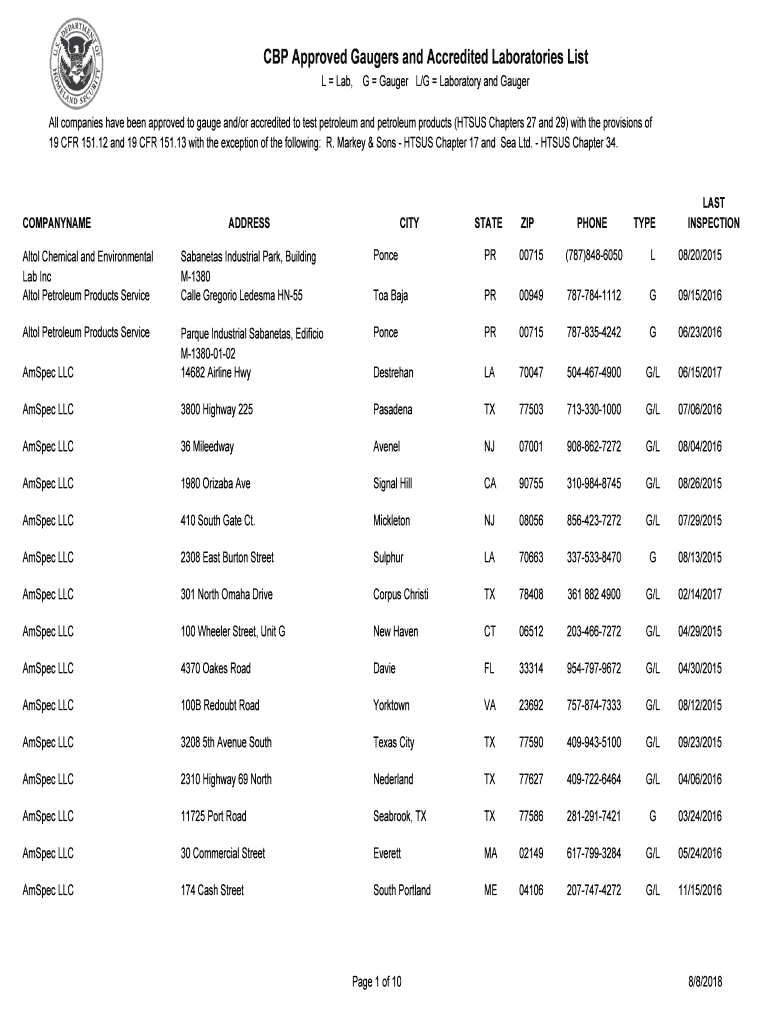 U.S. DEPARTMENT OF HOMELAND SECURITY

CBP Approved Gaugers and Accredited Laboratories List

L = Lab, G = Gauger L/G = Laboratory and Gauger

All companies have been approved to gauge and/or accredited to test petroleum and petroleum products (HTSUS Chapters 27 and 29) with the provisions of 19 CFR 151.12 and 19 CFR 151.13 with the exception of the following: R. Markey & Sons - HTSUS Chapter 17 and Sea Ltd. - HTSUS Chapter 34.

| COMPANYNAME | ADDRESS | CITY | STATE | ZIP | PHONE | TYPE | LAST INSPECTION |
|---|---|---|---|---|---|---|---|
| Altol Chemical and Environmental Lab Inc | Sabanetas Industrial Park, Building M-1380 | Ponce | PR | 00715 | (787)848-6050 | L | 08/20/2015 |
| Altol Petroleum Products Service | Calle Gregorio Ledesma HN-55 | Toa Baja | PR | 00949 | 787-784-1112 | G | 09/15/2016 |
| Altol Petroleum Products Service | Parque Industrial Sabanetas, Edificio M-1380-01-02 | Ponce | PR | 00715 | 787-835-4242 | G | 06/23/2016 |
| AmSpec LLC | 14682 Airline Hwy | Destrehan | LA | 70047 | 504-467-4900 | G/L | 06/15/2017 |
| AmSpec LLC | 3800 Highway 225 | Pasadena | TX | 77503 | 713-330-1000 | G/L | 07/06/2016 |
| AmSpec LLC | 36 Mileedway | Avenel | NJ | 07001 | 908-862-7272 | G/L | 08/04/2016 |
| AmSpec LLC | 1980 Orizaba Ave | Signal Hill | CA | 90755 | 310-984-8745 | G/L | 08/26/2015 |
| AmSpec LLC | 410 South Gate Ct. | Mickleton | NJ | 08056 | 856-423-7272 | G/L | 07/29/2015 |
| AmSpec LLC | 2308 East Burton Street | Sulphur | LA | 70663 | 337-533-8470 | G | 08/13/2015 |
| AmSpec LLC | 301 North Omaha Drive | Corpus Christi | TX | 78408 | 361 882 4900 | G/L | 02/14/2017 |
| AmSpec LLC | 100 Wheeler Street, Unit G | New Haven | CT | 06512 | 203-466-7272 | G/L | 04/29/2015 |
| AmSpec LLC | 4370 Oakes Road | Davie | FL | 33314 | 954-797-9672 | G/L | 04/30/2015 |
| AmSpec LLC | 100B Redoubt Road | Yorktown | VA | 23692 | 757-874-7333 | G/L | 08/12/2015 |
| AmSpec LLC | 3208 5th Avenue South | Texas City | TX | 77590 | 409-943-5100 | G/L | 09/23/2015 |
| AmSpec LLC | 2310 Highway 69 North | Nederland | TX | 77627 | 409-722-6464 | G/L | 04/06/2016 |
| AmSpec LLC | 11725 Port Road | Seabrook, TX | TX | 77586 | 281-291-7421 | G | 03/24/2016 |
| AmSpec LLC | 30 Commercial Street | Everett | MA | 02149 | 617-799-3284 | G/L | 05/24/2016 |
| AmSpec LLC | 174 Cash Street | South Portland | ME | 04106 | 207-747-4272 | G/L | 11/15/2016 |

Page 1 of 10

8/8/2018